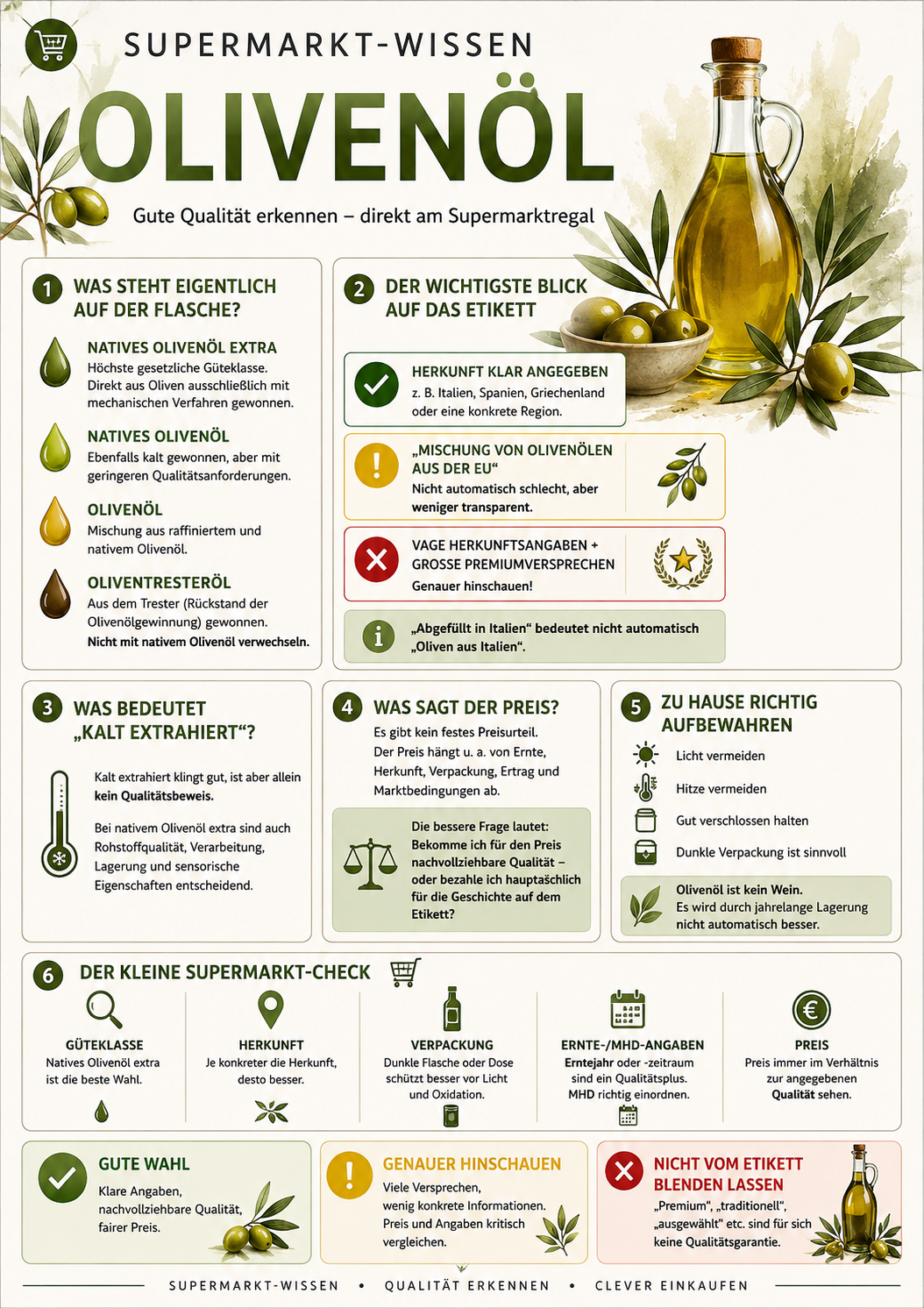 SUPERMARKT-WISSEN

OLIVENÖL

Gute Qualität erkennen – direkt am Supermarktregal

1 WAS STEHT EIGENTLICH AUF DER FLASCHE?

NATIVES OLIVENÖL EXTRA
Höchste gesetzliche Güteklasse. Direkt aus Oliven ausschließlich mit mechanischen Verfahren gewonnen.

NATIVES OLIVENÖL
Ebenfalls kalt gewonnen, aber mit geringeren Qualitätsanforderungen.

OLIVENÖL
Mischung aus raffiniertem und nativem Olivenöl.

OLIVENTRESTERÖL
Aus dem Trester (Rückstand der Olivenölgewinnung) gewonnen. Nicht mit nativem Olivenöl verwechseln.

2 DER WICHTIGSTE BLICK AUF DAS ETIKETT

HERKUNFT KLAR ANGEGEBEN
z. B. Italien, Spanien, Griechenland oder eine konkrete Region.

„MISCHUNG VON OLIVENÖLEN AUS DER EU“
Nicht automatisch schlecht, aber weniger transparent.

VAGE HERKUNFTSANGABEN + GROSSE PREMIUMVERSPRECHEN
Genauer hinschauen!

„Abgefüllt in Italien“ bedeutet nicht automatisch „Oliven aus Italien“.

3 WAS BEDEUTET „KALT EXTRAHIERT“?

Kalt extrahiert klingt gut, ist aber allein kein Qualitätsbeweis.

Bei nativem Olivenöl extra sind auch Rohstoffqualität, Verarbeitung, Lagerung und sensorische Eigenschaften entscheidend.

4 WAS SAGT DER PREIS?

Es gibt kein festes Preisurteil. Der Preis hängt u. a. von Ernte, Herkunft, Verpackung, Ertrag und Marktbedingungen ab.

Die bessere Frage lautet: Bekomme ich für den Preis nachvollziehbare Qualität – oder bezahle ich hauptsächlich für die Geschichte auf dem Etikett?

5 ZU HAUSE RICHTIG AUFBEWAHREN

Licht vermeiden
Hitze vermeiden
Gut verschlossen halten
Dunkle Verpackung ist sinnvoll

Olivenöl ist kein Wein. Es wird durch jahrelange Lagerung nicht automatisch besser.

6 DER KLEINE SUPERMARKT-CHECK

GÜTEKLASSE
Natives Olivenöl extra ist die beste Wahl.

HERKUNFT
Je konkreter die Herkunft, desto besser.

VERPACKUNG
Dunkle Flasche oder Dose schützt besser vor Licht und Oxidation.

ERNTE-/MHD-ANGABEN
Erntejahr oder -zeitraum sind ein Qualitätsplus. MHD richtig einordnen.

PREIS
Preis immer im Verhältnis zur angegebenen Qualität sehen.

GUTE WAHL
Klare Angaben, nachvollziehbare Qualität, fairer Preis.

GENAUER HINSCHAUEN
Viele Versprechen, wenig konkrete Informationen. Preis und Angaben kritisch vergleichen.

NICHT VOM ETIKETT BLENDEN LASSEN
„Premium“, „traditionell“, „ausgewählt“ etc. sind für sich keine Qualitätsgarantie.

SUPERMARKT-WISSEN • QUALITÄT ERKENNEN • CLEVER EINKAUFEN